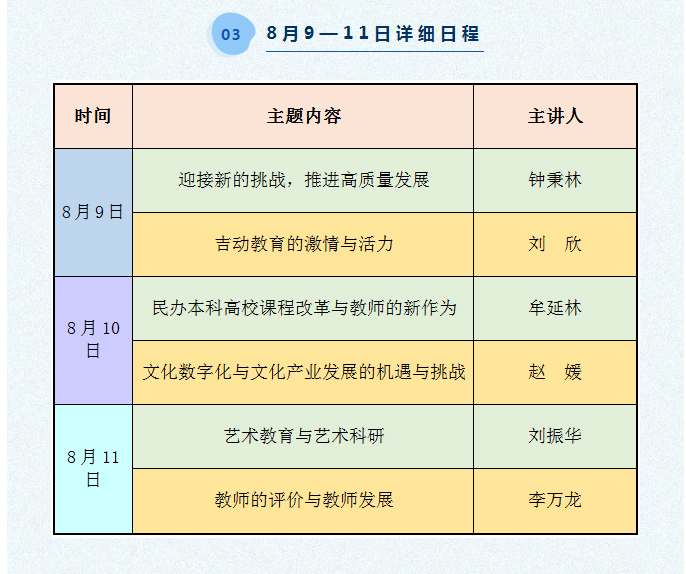 03 8月9—11日详细日程

| 时间 | 主题内容 | 主讲人 |
|---|---|---|
| 8月9日 | 迎接新的挑战，推进高质量发展 | 钟秉林 |
|  | 吉动教育的激情与活力 | 刘 欣 |
| 8月10日 | 民办本科高校课程改革与教师的新作为 | 牟延林 |
|  | 文化数字化与文化产业发展的机遇与挑战 | 赵 媛 |
| 8月11日 | 艺术教育与艺术科研 | 刘振华 |
|  | 教师的评价与教师发展 | 李万龙 |